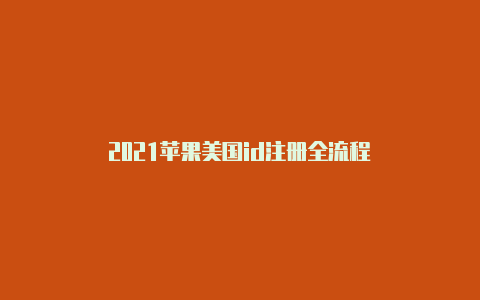 2021苹果美国id注册全流程